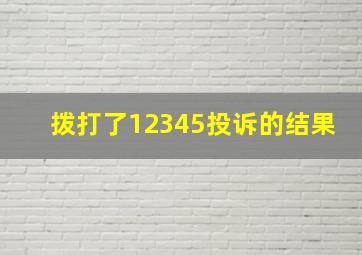 拨打了12345投诉的结果